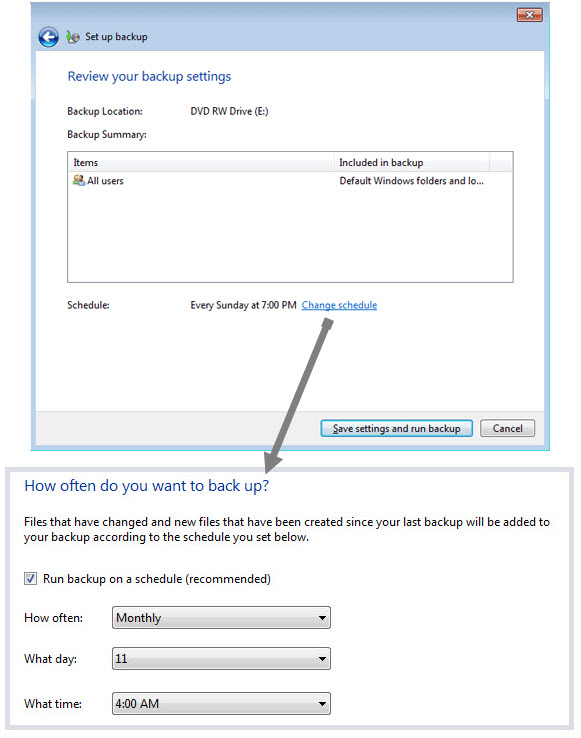 Set up backup

Review your backup settings

Backup Location: DVD RW Drive (E:)

Backup Summary:

| Items | Included in backup |
|---|---|
| All users | Default Windows folders and lo... |

Schedule: Every Sunday at 7:00 PM Change schedule

Save settings and run backup
Cancel

How often do you want to back up?

Files that have changed and new files that have been created since your last backup will be added to your backup according to the schedule you set below.

Run backup on a schedule (recommended)

How often: Monthly

What day: 11

What time: 4:00 AM